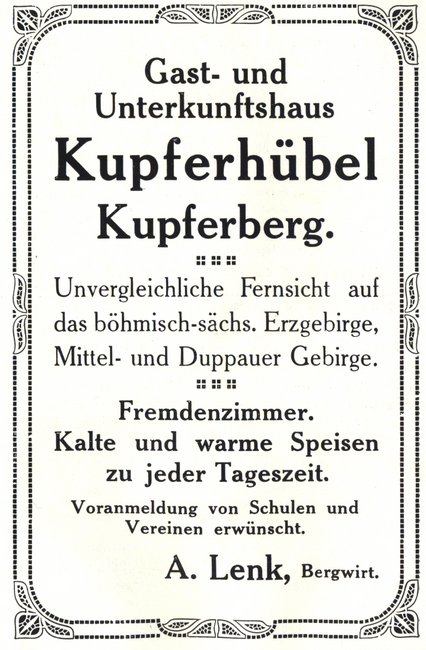 Gast- und Unterkunftshaus
Kupferhübel
Kupferberg.

Unvergleichliche Fernsicht auf das böhmisch-sächs. Erzgebirge, Mittel- und Duppauer Gebirge.

Fremdenzimmer.
Kalte und warme Speisen zu jeder Tageszeit.

Voranmeldung von Schulen und Vereinen erwünscht.

A. Lenk, Bergwirt.